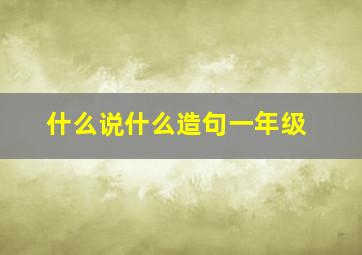 什么说什么造句一年级